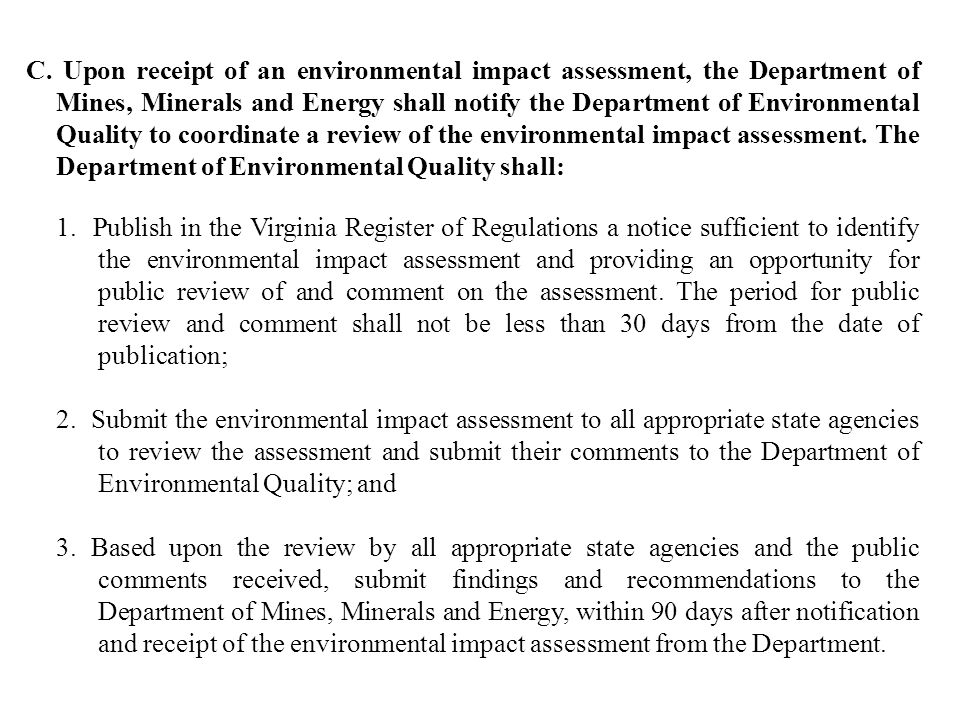 C. Upon receipt of an environmental impact assessment, the Department of Mines, Minerals and Energy shall notify the Department of Environmental Quality to coordinate a review of the environmental impact assessment. The Department of Environmental Quality shall:

1. Publish in the Virginia Register of Regulations a notice sufficient to identify the environmental impact assessment and providing an opportunity for public review of and comment on the assessment. The period for public review and comment shall not be less than 30 days from the date of publication;

2. Submit the environmental impact assessment to all appropriate state agencies to review the assessment and submit their comments to the Department of Environmental Quality; and

3. Based upon the review by all appropriate state agencies and the public comments received, submit findings and recommendations to the Department of Mines, Minerals and Energy, within 90 days after notification and receipt of the environmental impact assessment from the Department.